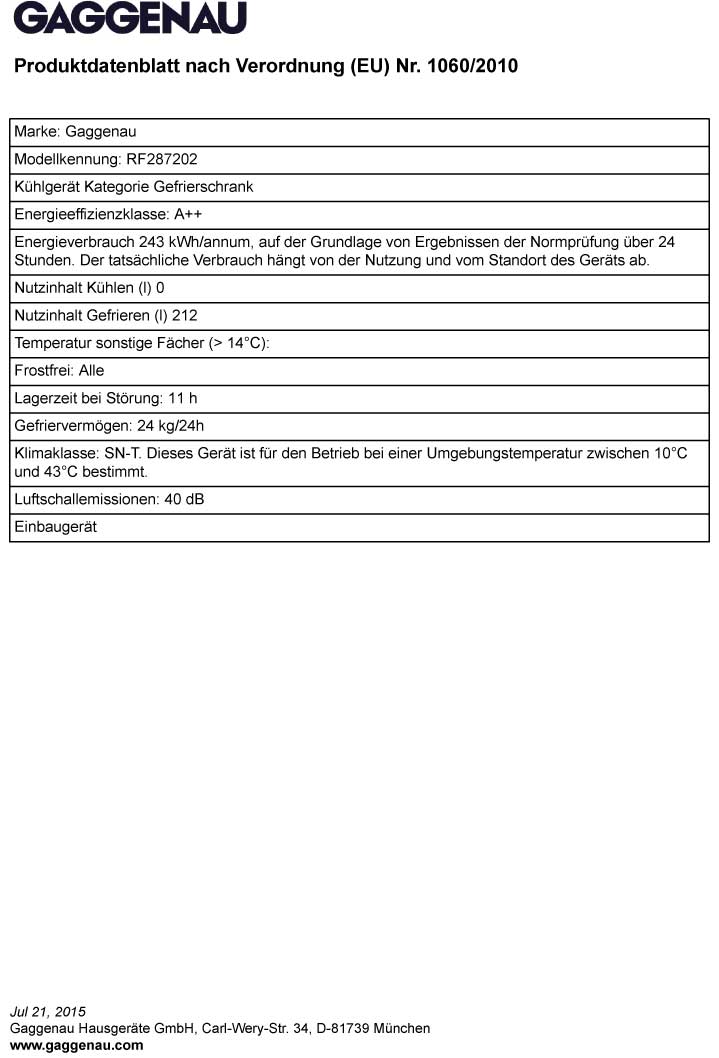 GAGGENAU

Produktdatenblatt nach Verordnung (EU) Nr. 1060/2010

| Marke: Gaggenau |
|---|
| Modellkennung: RF287202 |
| Kühlgerät Kategorie Gefrierschrank |
| Energieeffizienzklasse: A++ |
| Energieverbrauch 243 kWh/annum, auf der Grundlage von Ergebnissen der Normprüfung über 24 Stunden. Der tatsächliche Verbrauch hängt von der Nutzung und vom Standort des Geräts ab. |
| Nutzinhalt Kühlen (l) 0 |
| Nutzinhalt Gefrieren (l) 212 |
| Temperatur sonstige Fächer (> 14°C): |
| Frostfrei: Alle |
| Lagerzeit bei Störung: 11 h |
| Gefriervermögen: 24 kg/24h |
| Klimaklasse: SN-T. Dieses Gerät ist für den Betrieb bei einer Umgebungstemperatur zwischen 10°C und 43°C bestimmt. |
| Luftschallemissionen: 40 dB |
| Einbaugerät |

Jul 21, 2015
Gaggenau Hausgeräte GmbH, Carl-Wery-Str. 34, D-81739 München
www.gaggenau.com